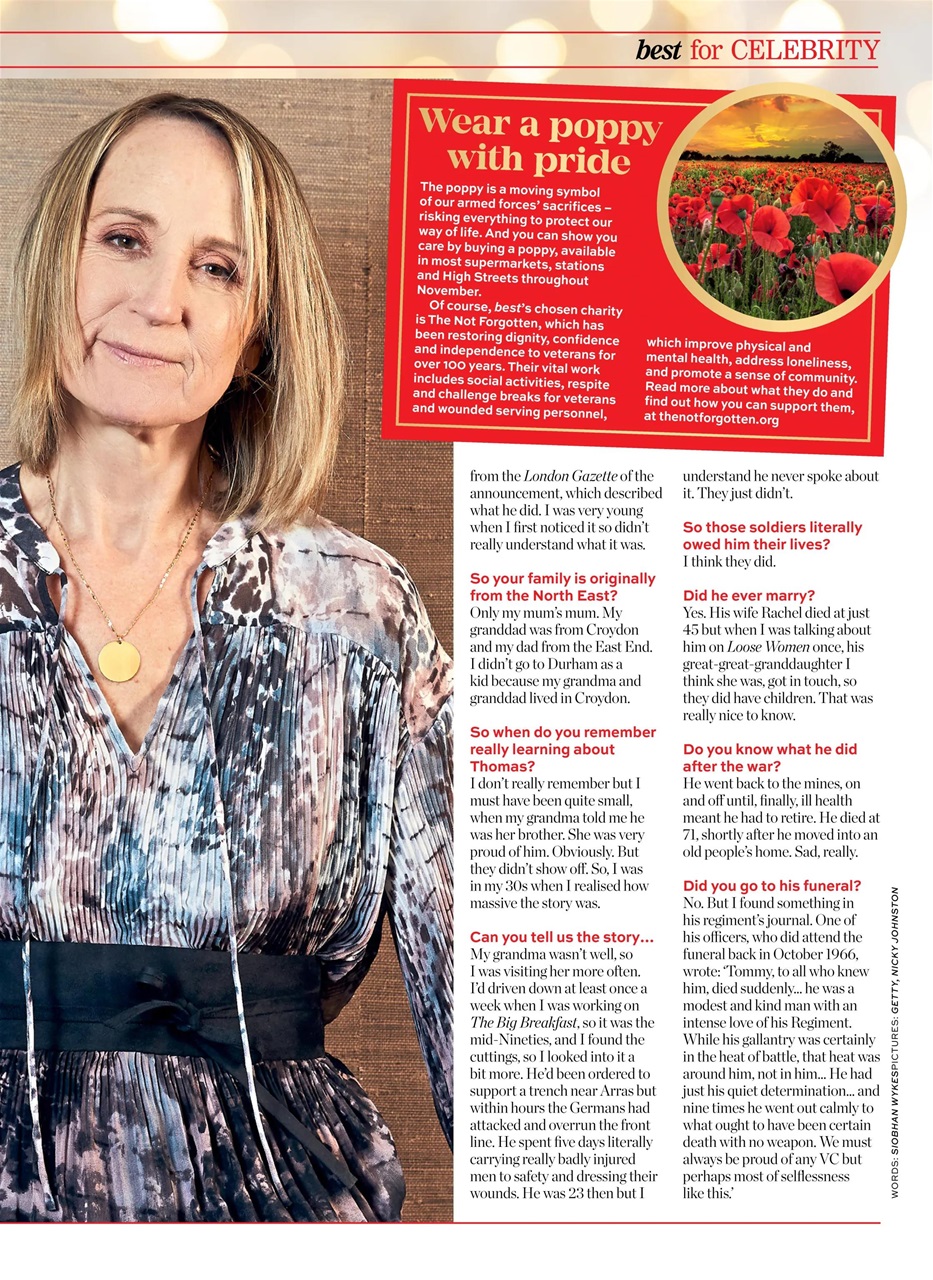 best for CELEBRITY

Wear a poppy with pride

The poppy is a moving symbol of our armed forces' sacrifices – risking everything to protect our way of life. And you can show you care by buying a poppy, available in most supermarkets, stations and High Streets throughout November.

Of course, best's chosen charity is The Not Forgotten, which has been restoring dignity, confidence and independence to veterans for over 100 years. Their vital work includes social activities, respite and challenge breaks for veterans and wounded serving personnel, which improve physical and mental health, address loneliness, and promote a sense of community. Read more about what they do and find out how you can support them, at thenotforgotten.org

from the London Gazette of the announcement, which described what he did. I was very young when I first noticed it so didn't really understand what it was.

So your family is originally from the North East?
Only my mum's mum. My granddad was from Croydon and my dad from the East End. I didn't go to Durham as a kid because my grandma and granddad lived in Croydon.

So when do you remember really learning about Thomas?
I don't really remember but I must have been quite small, when my grandma told me he was her brother. She was very proud of him. Obviously. But they didn't show off. So, I was in my 30s when I realised how massive the story was.

Can you tell us the story...
My grandma wasn't well, so I was visiting her more often. I'd driven down at least once a week when I was working on The Big Breakfast, so it was the mid-Nineties, and I found the cuttings, so I looked into it a bit more. He'd been ordered to support a trench near Arras but within hours the Germans had attacked and overrun the front line. He spent five days literally carrying really badly injured men to safety and dressing their wounds. He was 23 then but I understand he never spoke about it. They just didn't.

So those soldiers literally owed him their lives?
I think they did.

Did he ever marry?
Yes. His wife Rachel died at just 45 but when I was talking about him on Loose Women once, his great-great-granddaughter I think she was, got in touch, so they did have children. That was really nice to know.

Do you know what he did after the war?
He went back to the mines, on and off until, finally, ill health meant he had to retire. He died at 71, shortly after he moved into an old people's home. Sad, really.

Did you go to his funeral?
No. But I found something in his regiment's journal. One of his officers, who did attend the funeral back in October 1966, wrote: 'Tommy, to all who knew him, died suddenly... he was a modest and kind man with an intense love of his Regiment. While his gallantry was certainly in the heat of battle, that heat was around him, not in him... He had just his quiet determination... and nine times he went out calmly to what ought to have been certain death with no weapon. We must always be proud of any VC but perhaps most of selflessness like this.'

WORDS: SIOBHAN WYKES PICTURES: GETTY, NICKY JOHNSTON